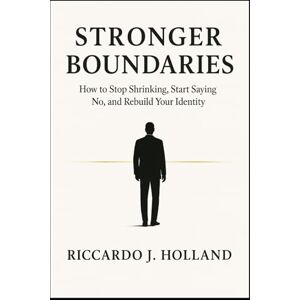 STRONGER BOUNDARIES

How to Stop Shrinking, Start Saying No, and Rebuild Your Identity

RICCARDO J. HOLLAND